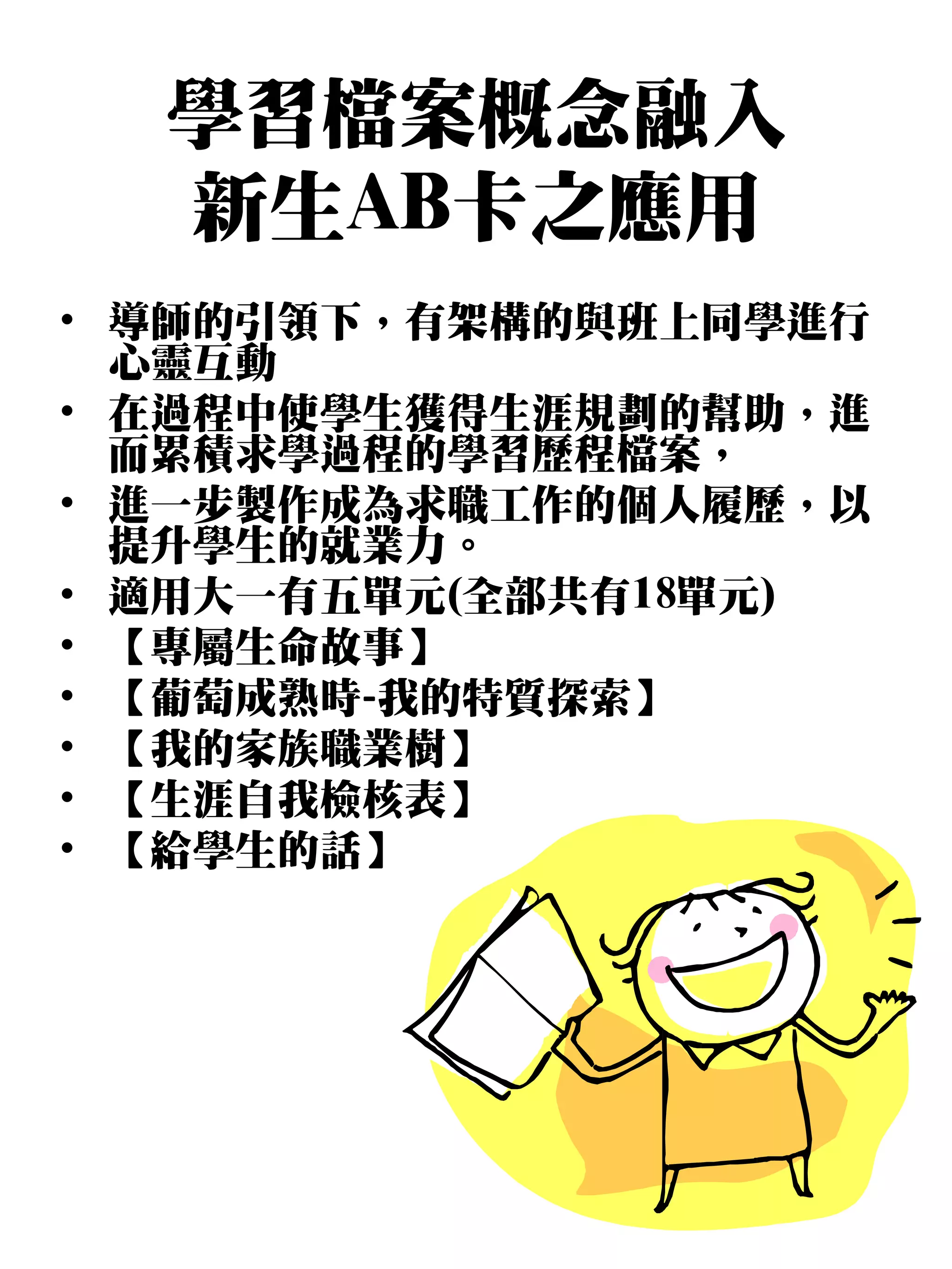 學習檔案概念融入
新生AB卡之應用

• 導師的引領下，有架構的與班上同學進行心靈互動
• 在過程中使學生獲得生涯規劃的幫助，進而累積求學過程的學習歷程檔案，
• 進一步製作成為求職工作的個人履歷，以提升學生的就業力。
• 適用大一有五單元(全部共有18單元)
• 【專屬生命故事】
• 【葡萄成熟時-我的特質探索】
• 【我的家族職業樹】
• 【生涯自我檢核表】
• 【給學生的話】